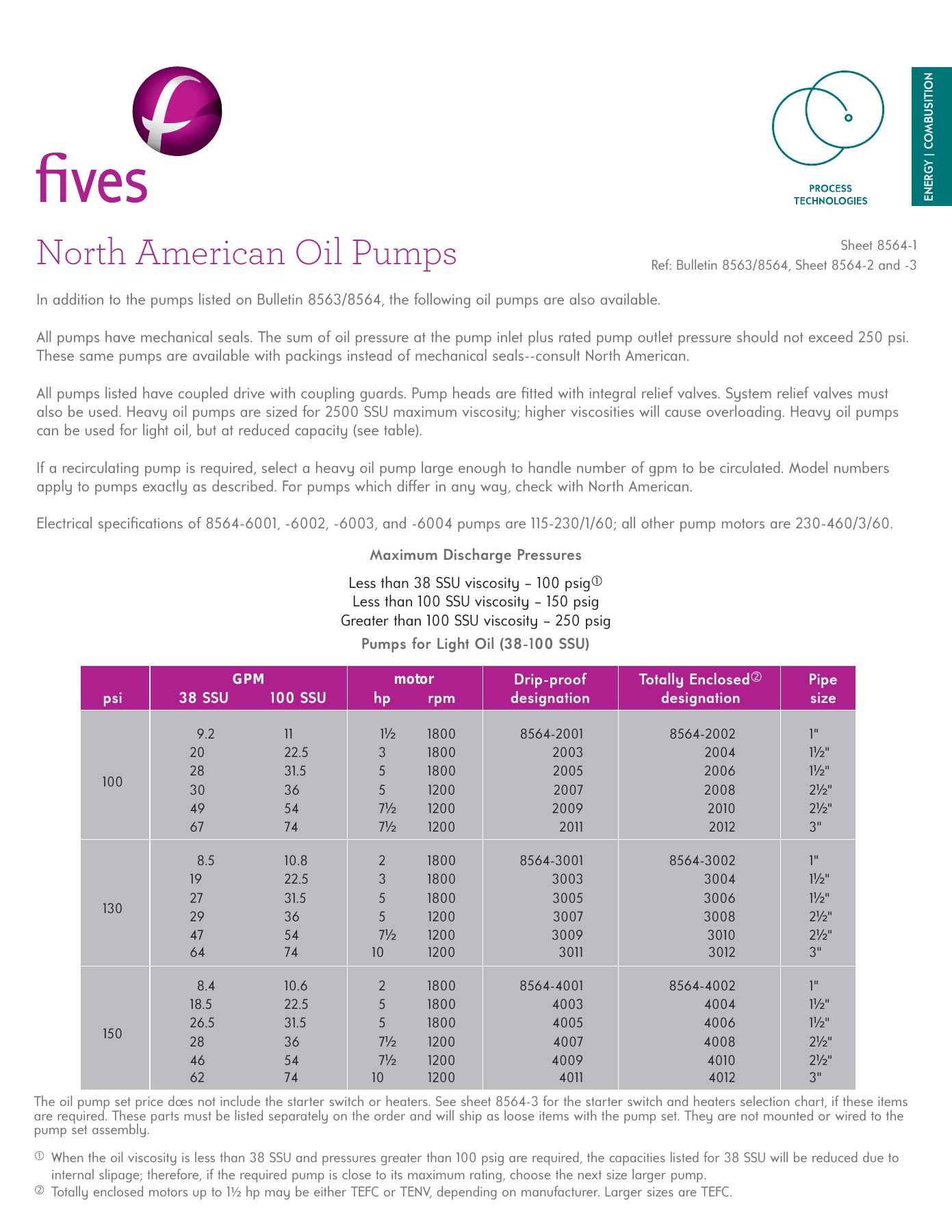 fives

PROCESS TECHNOLOGIES

ENERGY | COMBUSTION

North American Oil Pumps

Sheet 8564-1
Ref: Bulletin 8563/8564, Sheet 8564-2 and -3

In addition to the pumps listed on Bulletin 8563/8564, the following oil pumps are also available.

All pumps have mechanical seals. The sum of oil pressure at the pump inlet plus rated pump outlet pressure should not exceed 250 psi. These same pumps are available with packings instead of mechanical seals--consult North American.

All pumps listed have coupled drive with coupling guards. Pump heads are fitted with integral relief valves. System relief valves must also be used. Heavy oil pumps are sized for 2500 SSU maximum viscosity; higher viscosities will cause overloading. Heavy oil pumps can be used for light oil, but at reduced capacity (see table).

If a recirculating pump is required, select a heavy oil pump large enough to handle number of gpm to be circulated. Model numbers apply to pumps exactly as described. For pumps which differ in any way, check with North American.

Electrical specifications of 8564-6001, -6002, -6003, and -6004 pumps are 115-230/1/60; all other pump motors are 230-460/3/60.

Maximum Discharge Pressures

Less than 38 SSU viscosity – 100 psig①
Less than 100 SSU viscosity – 150 psig
Greater than 100 SSU viscosity – 250 psig

Pumps for Light Oil (38-100 SSU)

| psi | GPM 38 SSU | GPM 100 SSU | motor hp | motor rpm | Drip-proof designation | Totally Enclosed② designation | Pipe size |
|---|---|---|---|---|---|---|---|
| 100 | 9.2 | 11 | 1½ | 1800 | 8564-2001 | 8564-2002 | 1" |
| | 20 | 22.5 | 3 | 1800 | 2003 | 2004 | 1½" |
| | 28 | 31.5 | 5 | 1800 | 2005 | 2006 | 1½" |
| | 30 | 36 | 5 | 1200 | 2007 | 2008 | 2½" |
| | 49 | 54 | 7½ | 1200 | 2009 | 2010 | 2½" |
| | 67 | 74 | 7½ | 1200 | 2011 | 2012 | 3" |
| 130 | 8.5 | 10.8 | 2 | 1800 | 8564-3001 | 8564-3002 | 1" |
| | 19 | 22.5 | 3 | 1800 | 3003 | 3004 | 1½" |
| | 27 | 31.5 | 5 | 1800 | 3005 | 3006 | 1½" |
| | 29 | 36 | 5 | 1200 | 3007 | 3008 | 2½" |
| | 47 | 54 | 7½ | 1200 | 3009 | 3010 | 2½" |
| | 64 | 74 | 10 | 1200 | 3011 | 3012 | 3" |
| 150 | 8.4 | 10.6 | 2 | 1800 | 8564-4001 | 8564-4002 | 1" |
| | 18.5 | 22.5 | 5 | 1800 | 4003 | 4004 | 1½" |
| | 26.5 | 31.5 | 5 | 1800 | 4005 | 4006 | 1½" |
| | 28 | 36 | 7½ | 1200 | 4007 | 4008 | 2½" |
| | 46 | 54 | 7½ | 1200 | 4009 | 4010 | 2½" |
| | 62 | 74 | 10 | 1200 | 4011 | 4012 | 3" |

The oil pump set price dœs not include the starter switch or heaters. See sheet 8564-3 for the starter switch and heaters selection chart, if these items are required. These parts must be listed separately on the order and will ship as loose items with the pump set. They are not mounted or wired to the pump set assembly.

① When the oil viscosity is less than 38 SSU and pressures greater than 100 psig are required, the capacities listed for 38 SSU will be reduced due to internal slipage; therefore, if the required pump is close to its maximum rating, choose the next size larger pump.
② Totally enclosed motors up to 1½ hp may be either TEFC or TENV, depending on manufacturer. Larger sizes are TEFC.